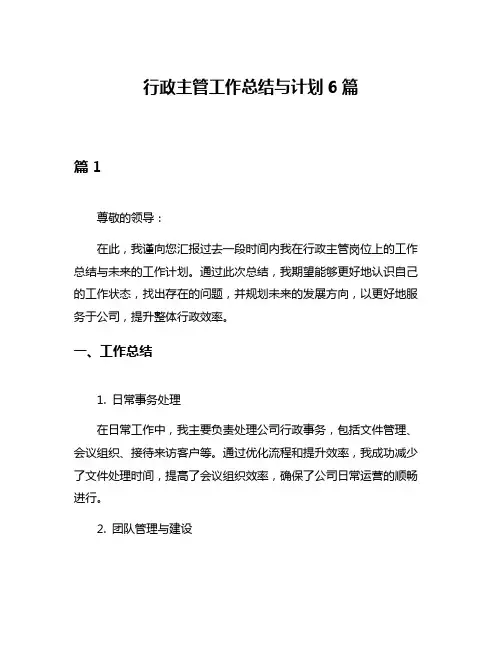 行政主管工作总结与计划 6 篇

篇 1

尊敬的领导：

在此，我谨向您汇报过去一段时间内我在行政主管岗位上的工作总结与未来的工作计划。通过此次总结，我期望能够更好地认识自己的工作状态，找出存在的问题，并规划未来的发展方向，以更好地服务于公司，提升整体行政效率。

一、工作总结

1. 日常事务处理

在日常工作中，我主要负责处理公司行政事务，包括文件管理、会议组织、接待来访客户等。通过优化流程和提升效率，我成功减少了文件处理时间，提高了会议组织效率，确保了公司日常运营的顺畅进行。

2. 团队管理与建设